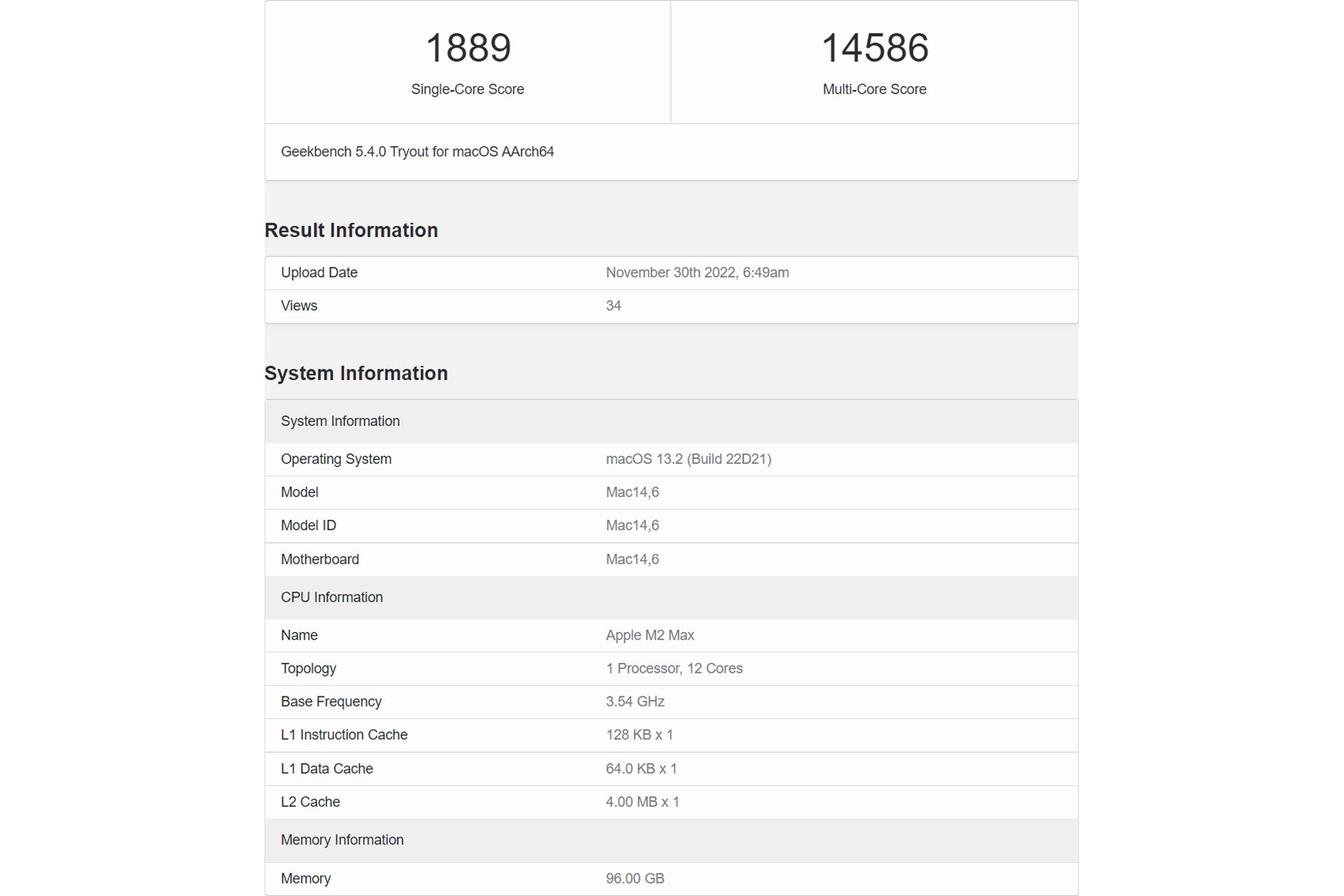 1889
Single-Core Score

14586
Multi-Core Score

Geekbench 5.4.0 Tryout for macOS AArch64

Result Information

| Upload Date | November 30th 2022, 6:49am |
|---|---|
| Views | 34 |

System Information

| System Information | |
|---|---|
| Operating System | macOS 13.2 (Build 22D21) |
| Model | Mac14,6 |
| Model ID | Mac14,6 |
| Motherboard | Mac14,6 |
| CPU Information | |
| Name | Apple M2 Max |
| Topology | 1 Processor, 12 Cores |
| Base Frequency | 3.54 GHz |
| L1 Instruction Cache | 128 KB x 1 |
| L1 Data Cache | 64.0 KB x 1 |
| L2 Cache | 4.00 MB x 1 |
| Memory Information | |
| Memory | 96.00 GB |